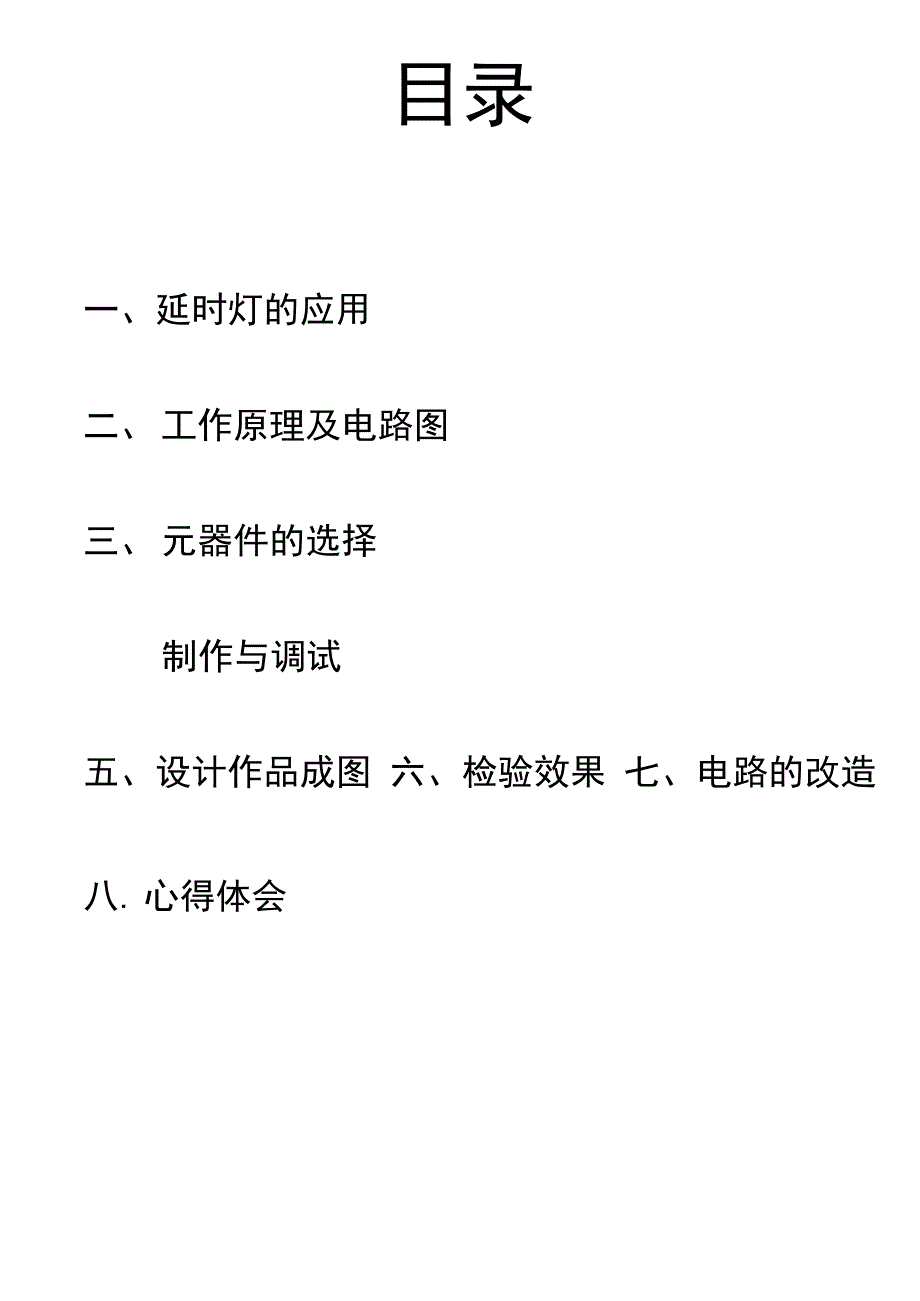 目录

一、延时灯的应用

二、 工作原理及电路图

三、 元器件的选择

制作与调试

五、设计作品成图 六、检验效果 七、电路的改造

八. 心得体会